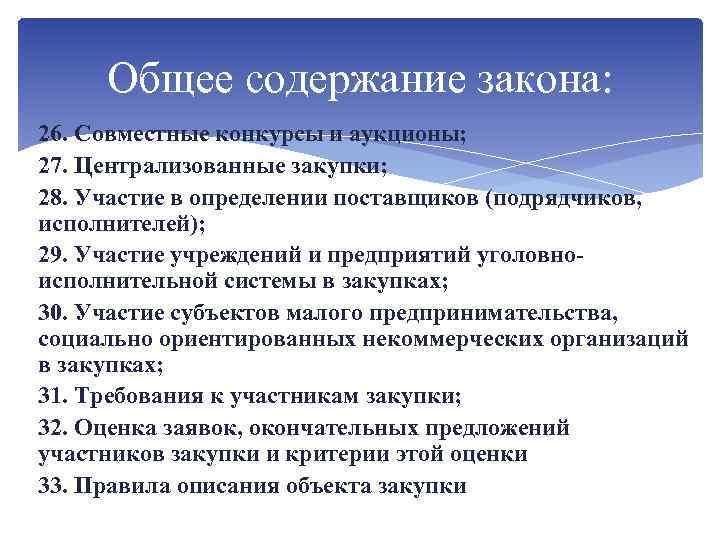 Общее содержание закона:

26. Совместные конкурсы и аукционы;

27. Централизованные закупки;

28. Участие в определении поставщиков (подрядчиков, исполнителей);

29. Участие учреждений и предприятий уголовно-исполнительной системы в закупках;

30. Участие субъектов малого предпринимательства, социально ориентированных некоммерческих организаций в закупках;

31. Требования к участникам закупки;

32. Оценка заявок, окончательных предложений участников закупки и критерии этой оценки

33. Правила описания объекта закупки